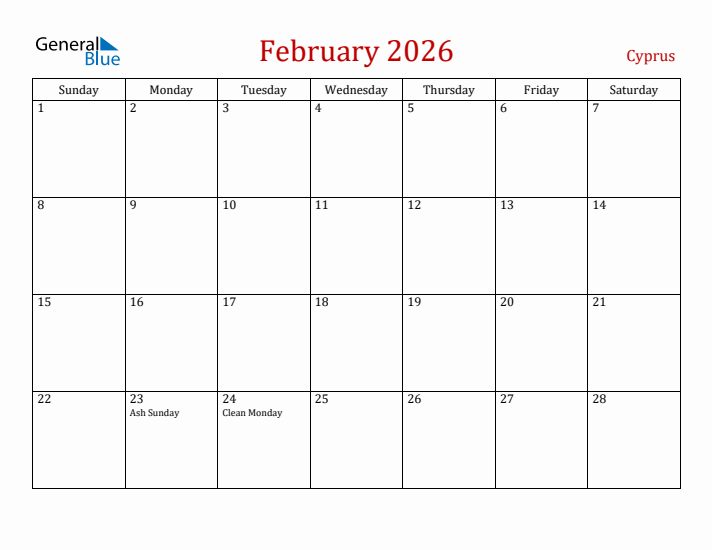 General Blue

February 2026

Cyprus

| Sunday | Monday | Tuesday | Wednesday | Thursday | Friday | Saturday |
|---|---|---|---|---|---|---|
| 1 | 2 | 3 | 4 | 5 | 6 | 7 |
| 8 | 9 | 10 | 11 | 12 | 13 | 14 |
| 15 | 16 | 17 | 18 | 19 | 20 | 21 |
| 22 | 23 Ash Sunday | 24 Clean Monday | 25 | 26 | 27 | 28 |